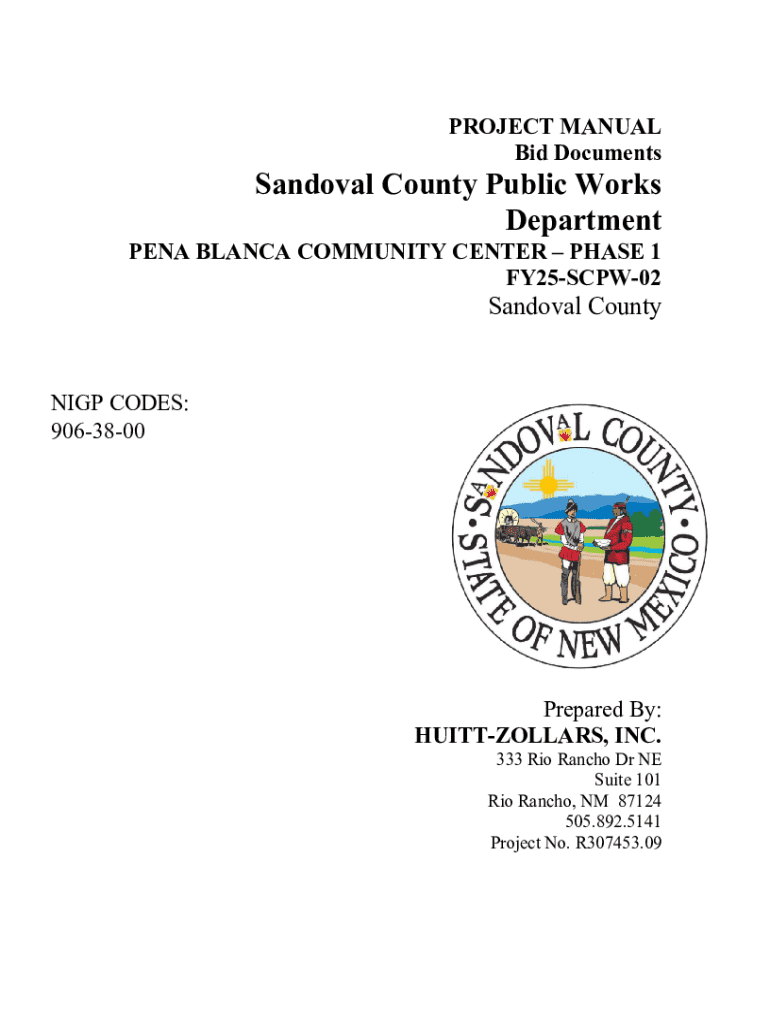 PROJECT MANUAL
Bid Documents

Sandoval County Public Works Department

PENA BLANCA COMMUNITY CENTER – PHASE 1
FY25-SCPW-02

Sandoval County

NIGP CODES:
906-38-00

SANDOVAL COUNTY
STATE OF NEW MEXICO

Prepared By:
HUITT-ZOLLARS, INC.
333 Rio Rancho Dr NE
Suite 101
Rio Rancho, NM 87124
505.892.5141
Project No. R307453.09